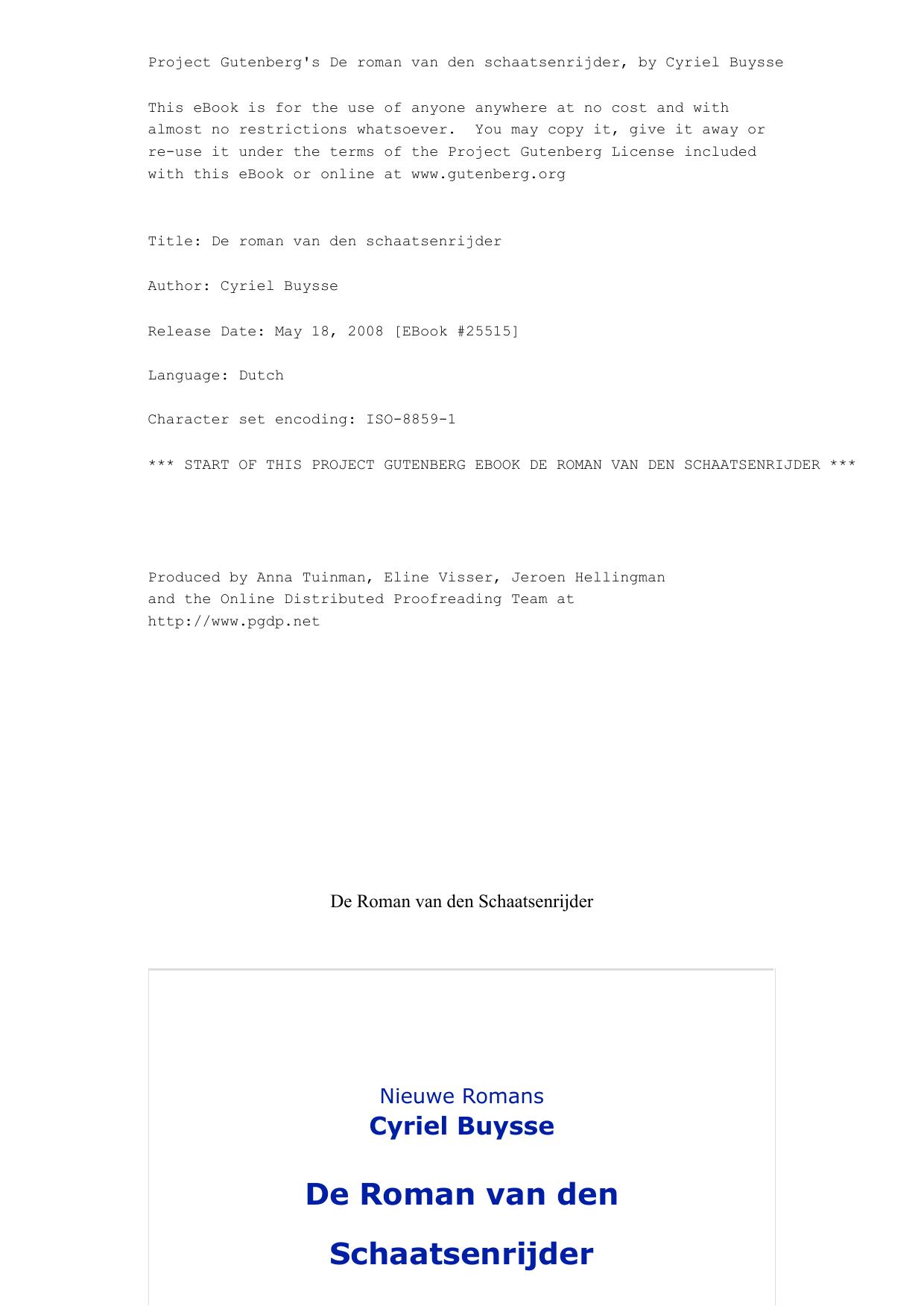 Project Gutenberg's De roman van den schaatsenrijder, by Cyriel Buysse

This eBook is for the use of anyone anywhere at no cost and with almost no restrictions whatsoever. You may copy it, give it away or re-use it under the terms of the Project Gutenberg License included with this eBook or online at www.gutenberg.org

Title: De roman van den schaatsenrijder

Author: Cyriel Buysse

Release Date: May 18, 2008 [EBook #25515]

Language: Dutch

Character set encoding: ISO-8859-1

*** START OF THIS PROJECT GUTENBERG EBOOK DE ROMAN VAN DEN SCHAATSENRIJDER ***

Produced by Anna Tuinman, Eline Visser, Jeroen Hellingman and the Online Distributed Proofreading Team at http://www.pgdp.net

De Roman van den Schaatsenrijder

Nieuwe Romans
Cyriel Buysse

De Roman van den Schaatsenrijder